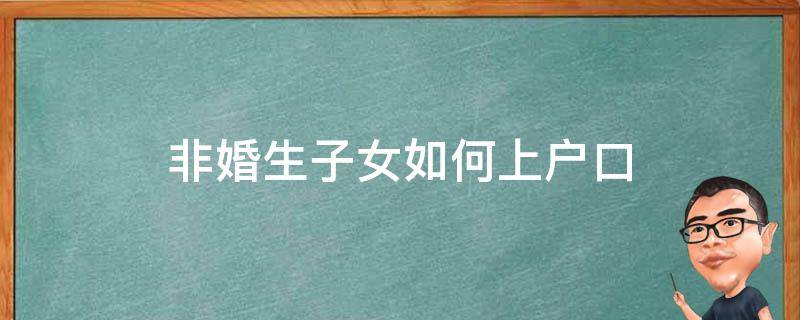 非婚生子女如何上户口